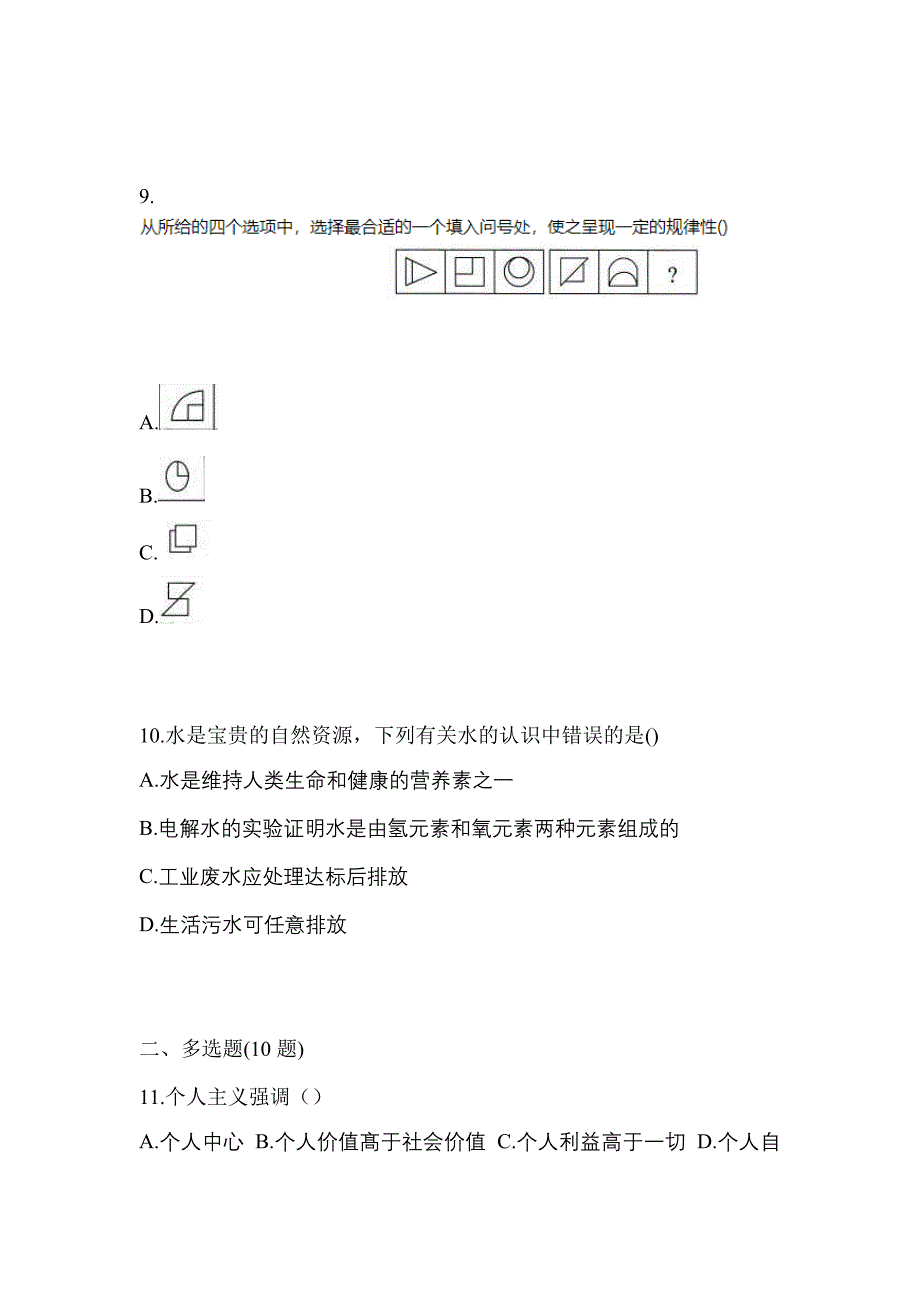 9.

从所给的四个选项中，选择最合适的一个填入问号处，使之呈现一定的规律性()

?

A.

B.

C.

D.

10.水是宝贵的自然资源，下列有关水的认识中错误的是()

A.水是维持人类生命和健康的营养素之一

B.电解水的实验证明水是由氢元素和氧元素两种元素组成的

C.工业废水应处理达标后排放

D.生活污水可任意排放

二、多选题(10 题)

11.个人主义强调（）

A.个人中心 B.个人价值高于社会价值 C.个人利益高于一切 D.个人自